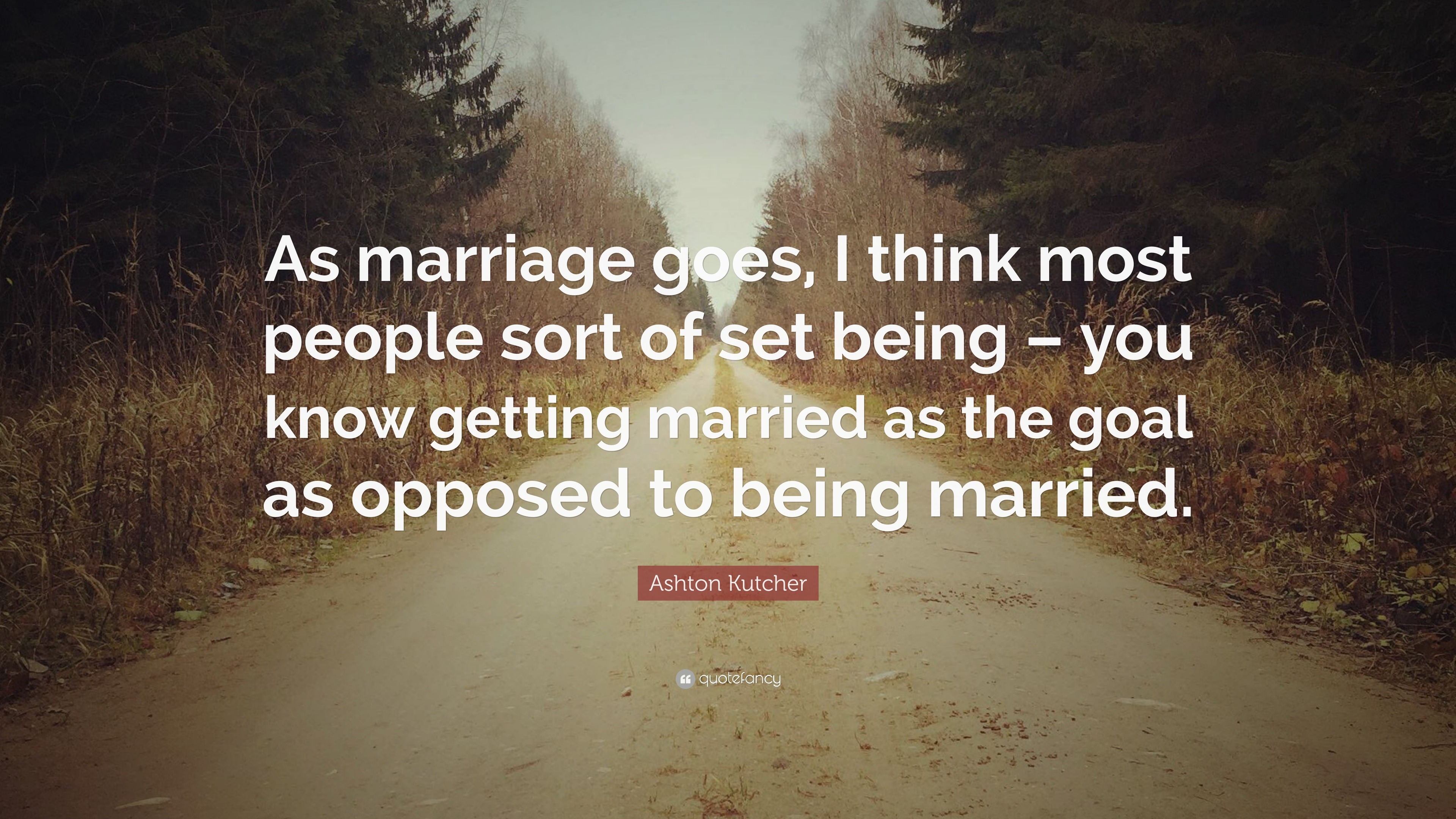 As marriage goes, I think most people sort of set being – you know getting married as the goal as opposed to being married.

Ashton Kutcher

quotefancy